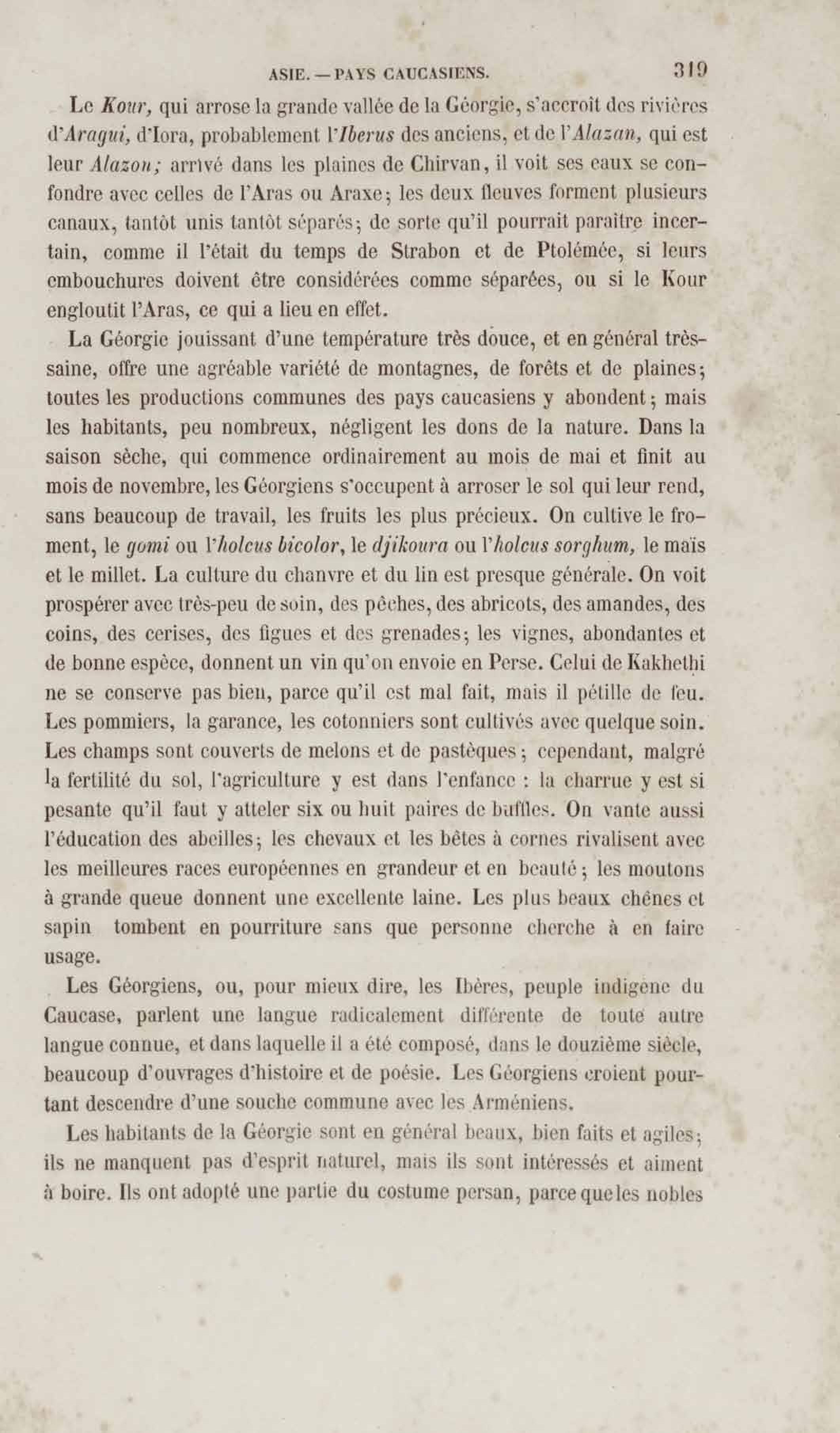 ASIE. — PAYS CAUCASIENS. 319

Le Kour, qui arrose la grande vallée de la Géorgie, s'accroît des rivières d'Aragui, d'Iora, probablement l'Iberus des anciens, et de l'Alazan, qui est leur Alazon; arrivé dans les plaines de Chirvan, il voit ses eaux se confondre avec celles de l'Aras ou Araxe; les deux fleuves forment plusieurs canaux, tantôt unis tantôt séparés; de sorte qu'il pourrait paraître incertain, comme il l'était du temps de Strabon et de Ptolémée, si leurs embouchures doivent être considérées comme séparées, ou si le Kour engloutit l'Aras, ce qui a lieu en effet.

La Géorgie jouissant d'une température très douce, et en général très-saine, offre une agréable variété de montagnes, de forêts et de plaines; toutes les productions communes des pays caucasiens y abondent; mais les habitants, peu nombreux, négligent les dons de la nature. Dans la saison sèche, qui commence ordinairement au mois de mai et finit au mois de novembre, les Géorgiens s'occupent à arroser le sol qui leur rend, sans beaucoup de travail, les fruits les plus précieux. On cultive le froment, le gomi ou l'holcus bicolor, le djikoura ou l'holcus sorghum, le maïs et le millet. La culture du chanvre et du lin est presque générale. On voit prospérer avec très-peu de soin, des pêches, des abricots, des amandes, des coins, des cerises, des figues et des grenades; les vignes, abondantes et de bonne espèce, donnent un vin qu'on envoie en Perse. Celui de Kakhethi ne se conserve pas bien, parce qu'il est mal fait, mais il pétille de feu. Les pommiers, la garance, les cotonniers sont cultivés avec quelque soin. Les champs sont couverts de melons et de pastèques; cependant, malgré la fertilité du sol, l'agriculture y est dans l'enfance : la charrue y est si pesante qu'il faut y atteler six ou huit paires de buffles. On vante aussi l'éducation des abeilles; les chevaux et les bêtes à cornes rivalisent avec les meilleures races européennes en grandeur et en beauté; les moutons à grande queue donnent une excellente laine. Les plus beaux chênes et sapin tombent en pourriture sans que personne cherche à en faire usage.

Les Géorgiens, ou, pour mieux dire, les Ibères, peuple indigène du Caucase, parlent une langue radicalement différente de toute autre langue connue, et dans laquelle il a été composé, dans le douzième siècle, beaucoup d'ouvrages d'histoire et de poésie. Les Géorgiens croient pourtant descendre d'une souche commune avec les Arméniens.

Les habitants de la Géorgie sont en général beaux, bien faits et agiles; ils ne manquent pas d'esprit naturel, mais ils sont intéressés et aiment à boire. Ils ont adopté une partie du costume persan, parce que les nobles